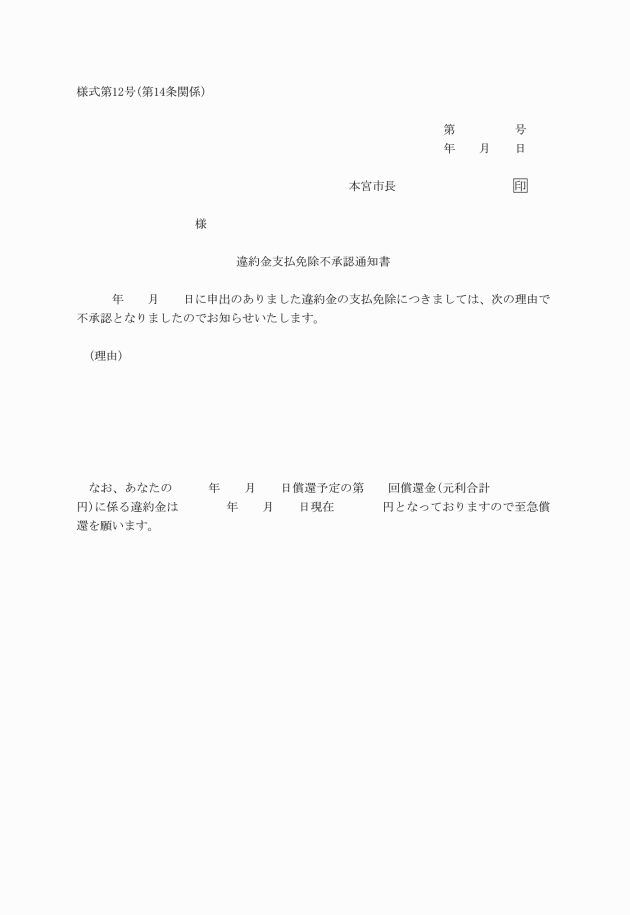 様式第12号(第14条関係)

第　　　号
年　月　日

本宮市長　　　　　印

様

違約金支払免除不承認通知書

年　月　日に申出のありました違約金の支払免除につきましては、次の理由で不承認となりましたのでお知らせいたします。

(理由)

なお、あなたの　　年　月　日償還予定の第　回償還金(元利合計　　円)に係る違約金は　　年　月　日現在　　円となっておりますので至急償還を願います。